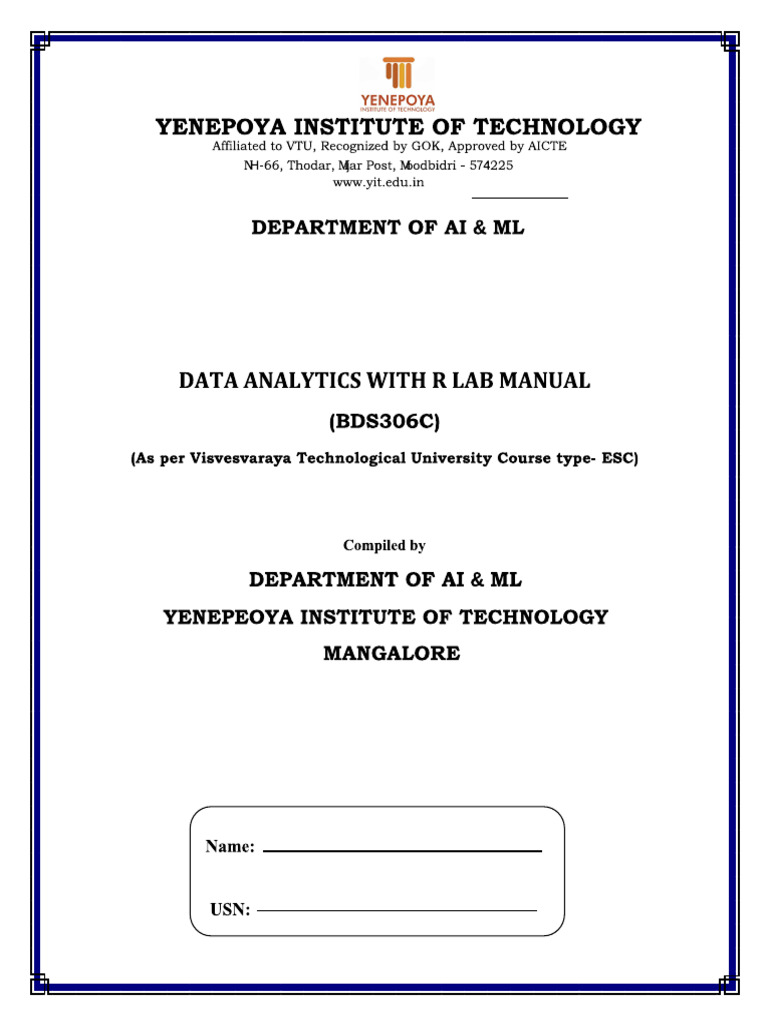 YENEPOYA
INSTITUTE OF TECHNOLOGY

YENEPOYA INSTITUTE OF TECHNOLOGY
Affiliated to VTU, Recognized by GOK, Approved by AICTE
NH-66, Thodar, Mijar Post, Moodbidri - 574225
www.yit.edu.in

DEPARTMENT OF AI & ML

DATA ANALYTICS WITH R LAB MANUAL
(BDS306C)
(As per Visvesvaraya Technological University Course type- ESC)

Compiled by
DEPARTMENT OF AI & ML
YENEPEOYA INSTITUTE OF TECHNOLOGY
MANGALORE

Name:
USN: